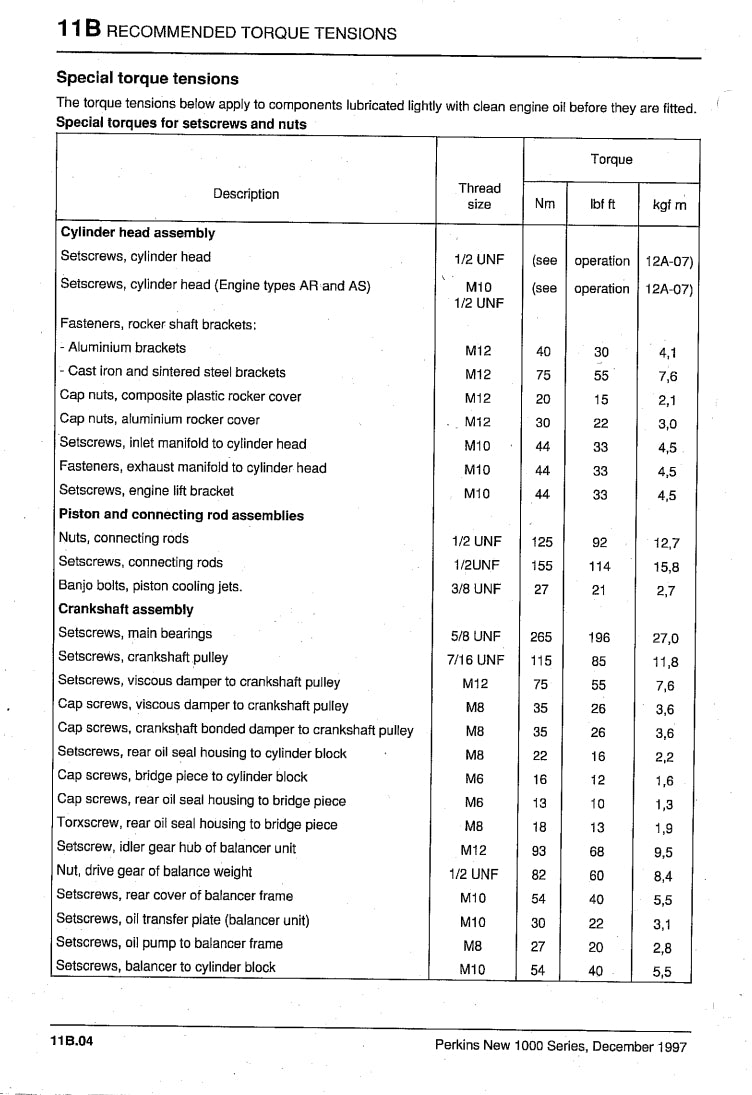 11B RECOMMENDED TORQUE TENSIONS

Special torque tensions

The torque tensions below apply to components lubricated lightly with clean engine oil before they are fitted.

Special torques for setscrews and nuts

| Description | Thread size | Torque Nm | Torque lbf ft | Torque kgf m |
|---|---|---|---|---|
| **Cylinder head assembly** | | | | |
| Setscrews, cylinder head | 1/2 UNF | (see | operation | 12A-07) |
| Setscrews, cylinder head (Engine types AR and AS) | M10 1/2 UNF | (see | operation | 12A-07) |
| Fasteners, rocker shaft brackets: | | | | |
| - Aluminium brackets | M12 | 40 | 30 | 4,1 |
| - Cast iron and sintered steel brackets | M12 | 75 | 55 | 7,6 |
| Cap nuts, composite plastic rocker cover | M12 | 20 | 15 | 2,1 |
| Cap nuts, aluminium rocker cover | M12 | 30 | 22 | 3,0 |
| Setscrews, inlet manifold to cylinder head | M10 | 44 | 33 | 4,5 |
| Fasteners, exhaust manifold to cylinder head | M10 | 44 | 33 | 4,5 |
| Setscrews, engine lift bracket | M10 | 44 | 33 | 4,5 |
| **Piston and connecting rod assemblies** | | | | |
| Nuts, connecting rods | 1/2 UNF | 125 | 92 | 12,7 |
| Setscrews, connecting rods | 1/2UNF | 155 | 114 | 15,8 |
| Banjo bolts, piston cooling jets. | 3/8 UNF | 27 | 21 | 2,7 |
| **Crankshaft assembly** | | | | |
| Setscrews, main bearings | 5/8 UNF | 265 | 196 | 27,0 |
| Setscrews, crankshaft pulley | 7/16 UNF | 115 | 85 | 11,8 |
| Setscrews, viscous damper to crankshaft pulley | M12 | 75 | 55 | 7,6 |
| Cap screws, viscous damper to crankshaft pulley | M8 | 35 | 26 | 3,6 |
| Cap screws, crankshaft bonded damper to crankshaft pulley | M8 | 35 | 26 | 3,6 |
| Setscrews, rear oil seal housing to cylinder block | M8 | 22 | 16 | 2,2 |
| Cap screws, bridge piece to cylinder block | M6 | 16 | 12 | 1,6 |
| Cap screws, rear oil seal housing to bridge piece | M6 | 13 | 10 | 1,3 |
| Torxscrew, rear oil seal housing to bridge piece | M8 | 18 | 13 | 1,9 |
| Setscrew, idler gear hub of balancer unit | M12 | 93 | 68 | 9,5 |
| Nut, drive gear of balance weight | 1/2 UNF | 82 | 60 | 8,4 |
| Setscrews, rear cover of balancer frame | M10 | 54 | 40 | 5,5 |
| Setscrews, oil transfer plate (balancer unit) | M10 | 30 | 22 | 3,1 |
| Setscrews, oil pump to balancer frame | M8 | 27 | 20 | 2,8 |
| Setscrews, balancer to cylinder block | M10 | 54 | 40 | 5,5 |

11B.04

Perkins New 1000 Series, December 1997